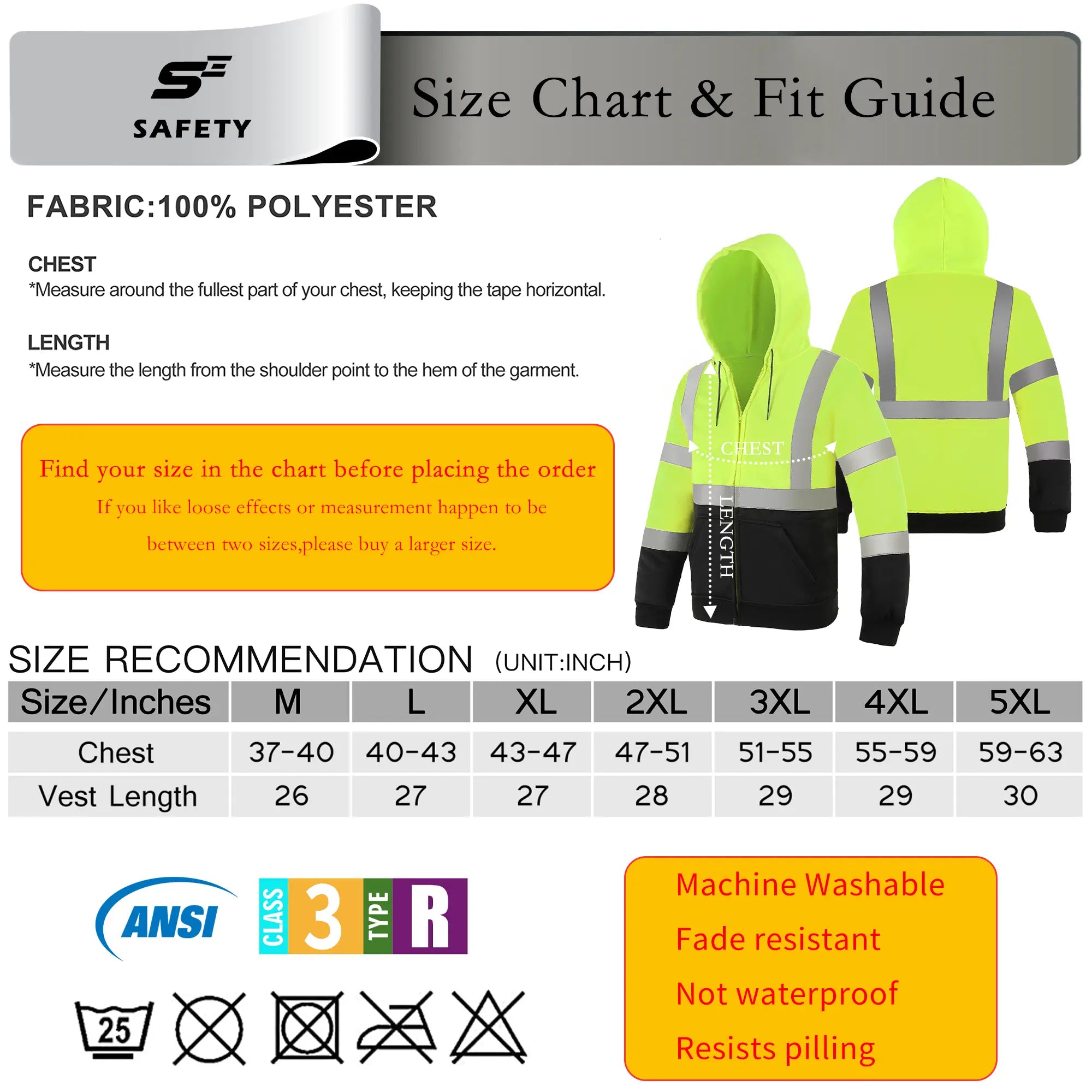 SAFETY

Size Chart & Fit Guide

FABRIC:100% POLYESTER

CHEST
*Measure around the fullest part of your chest, keeping the tape horizontal.

LENGTH
*Measure the length from the shoulder point to the hem of the garment.

Find your size in the chart before placing the order

If you like loose effects or measurement happen to be between two sizes,please buy a larger size.

CHEST

LENGTH

SIZE RECOMMENDATION (UNIT:INCH)

| Size/Inches | M | L | XL | 2XL | 3XL | 4XL | 5XL |
|---|---|---|---|---|---|---|---|
| Chest | 37-40 | 40-43 | 43-47 | 47-51 | 51-55 | 55-59 | 59-63 |
| Vest Length | 26 | 27 | 27 | 28 | 29 | 29 | 30 |

ANSI

CLASS 3 TYPE R

25

Machine Washable

Fade resistant

Not waterproof

Resists pilling